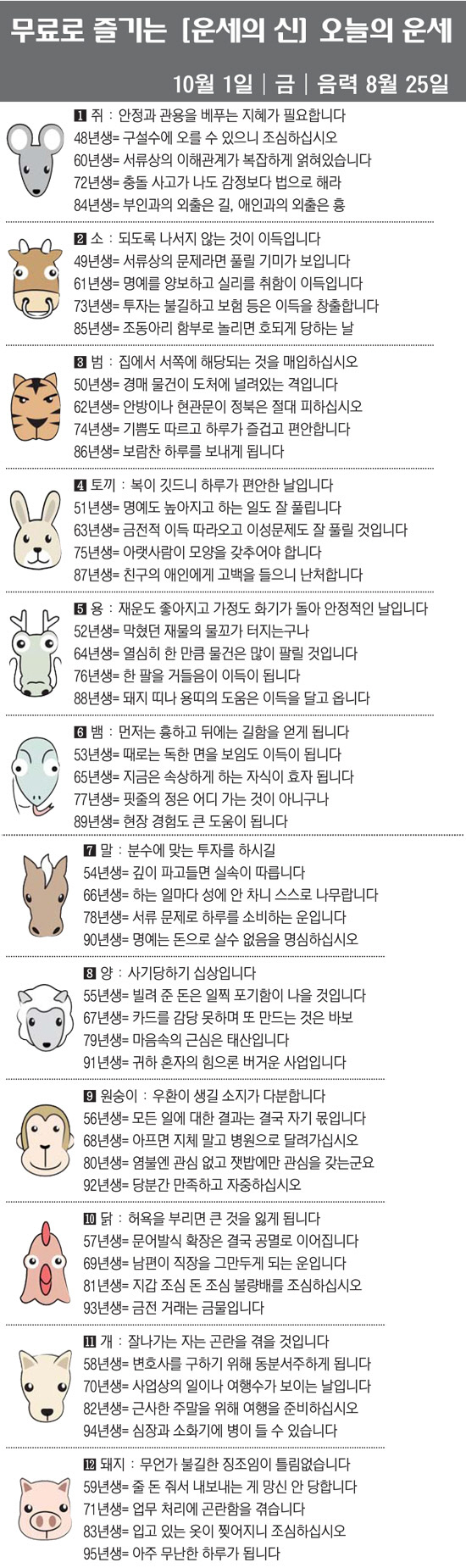 무료로 즐기는 [운세의 신] 오늘의 운세

10월 1일 | 금 | 음력 8월 25일

1 쥐 : 안정과 관용을 베푸는 지혜가 필요합니다
48년생= 구설수에 오를 수 있으니 조심하십시오
60년생= 서류상의 이해관계가 복잡하게 얽혀있습니다
72년생= 충돌 사고가 나도 감정보다 법으로 해라
84년생= 부인과의 외출은 길, 애인과의 외출은 흉

2 소 : 되도록 나서지 않는 것이 이득입니다
49년생= 서류상의 문제라면 풀릴 기미가 보입니다
61년생= 명예를 양보하고 실리를 취함이 이득입니다
73년생= 투자는 불길하고 보험 등은 이득을 창출합니다
85년생= 조동아리 함부로 놀리면 호되게 당하는 날

3 범 : 집에서 서쪽에 해당되는 것을 매입하십시오
50년생= 경매 물건이 도처에 널려있는 격입니다
62년생= 안방이나 현관문이 정북은 절대 피하십시오
74년생= 기쁨도 따르고 하루가 즐겁고 편안합니다
86년생= 보람찬 하루를 보내게 됩니다

4 토끼 : 복이 깃드니 하루가 편안한 날입니다
51년생= 명예도 높아지고 하는 일도 잘 풀립니다
63년생= 금전적 이득 따라오고 이성문제도 잘 풀릴 것입니다
75년생= 아랫사람이 모양을 갖추어야 합니다
87년생= 친구의 애인에게 고백을 들으니 난처합니다

5 용 : 재운도 좋아지고 가정도 화기가 돌아 안정적인 날입니다
52년생= 막혔던 재물의 물꼬가 터지는구나
64년생= 열심히 한 만큼 물건은 많이 팔릴 것입니다
76년생= 한 팔을 거들음이 이득이 됩니다
88년생= 돼지 띠나 용띠의 도움은 이득을 달고 옵니다

6 뱀 : 먼저는 흉하고 뒤에는 길함을 얻게 됩니다
53년생= 때로는 독한 면을 보임도 이득이 됩니다
65년생= 지금은 속상하게 하는 자식이 효자 됩니다
77년생= 핏줄의 정은 어디 가는 것이 아니구나
89년생= 현장 경험도 큰 도움이 됩니다

7 말 : 분수에 맞는 투자를 하시길
54년생= 깊이 파고들면 실속이 따릅니다
66년생= 하는 일마다 성에 안 차니 스스로 나무랍니다
78년생= 서류 문제로 하루를 소비하는 운입니다
90년생= 명예는 돈으로 살수 없음을 명심하십시오

8 양 : 사기당하기 십상입니다
55년생= 빌려 준 돈은 일찍 포기함이 나을 것입니다
67년생= 카드를 감당 못하며 또 만드는 것은 바보
79년생= 마음속의 근심은 태산입니다
91년생= 귀하 혼자의 힘으론 버거운 사업입니다

9 원숭이 : 우환이 생길 소지가 다분합니다
56년생= 모든 일에 대한 결과는 결국 자기 몫입니다
68년생= 아프면 지체 말고 병원으로 달려가십시오
80년생= 염불엔 관심 없고 잿밥에만 관심을 갖는군요
92년생= 당분간 만족하고 자중하십시오

10 닭 : 허욕을 부리면 큰 것을 잃게 됩니다
57년생= 문어발식 확장은 결국 공멸로 이어집니다
69년생= 남편이 직장을 그만두게 되는 운입니다
81년생= 지갑 조심 돈 조심 불량배를 조심하십시오
93년생= 금전 거래는 금물입니다

11 개 : 잘나가는 자는 곤란을 겪을 것입니다
58년생= 변호사를 구하기 위해 동분서주하게 됩니다
70년생= 사업상의 일이나 여행수가 보이는 날입니다
82년생= 근사한 주말을 위해 여행을 준비하십시오
94년생= 심장과 소화기에 병이 들 수 있습니다

12 돼지 : 무언가 불길한 징조임이 틀림없습니다
59년생= 줄 돈 줘서 내보내는 게 망신 안 당합니다
71년생= 업무 처리에 곤란함을 겪습니다
83년생= 입고 있는 옷이 찢어지니 조심하십시오
95년생= 아주 무난한 하루가 됩니다